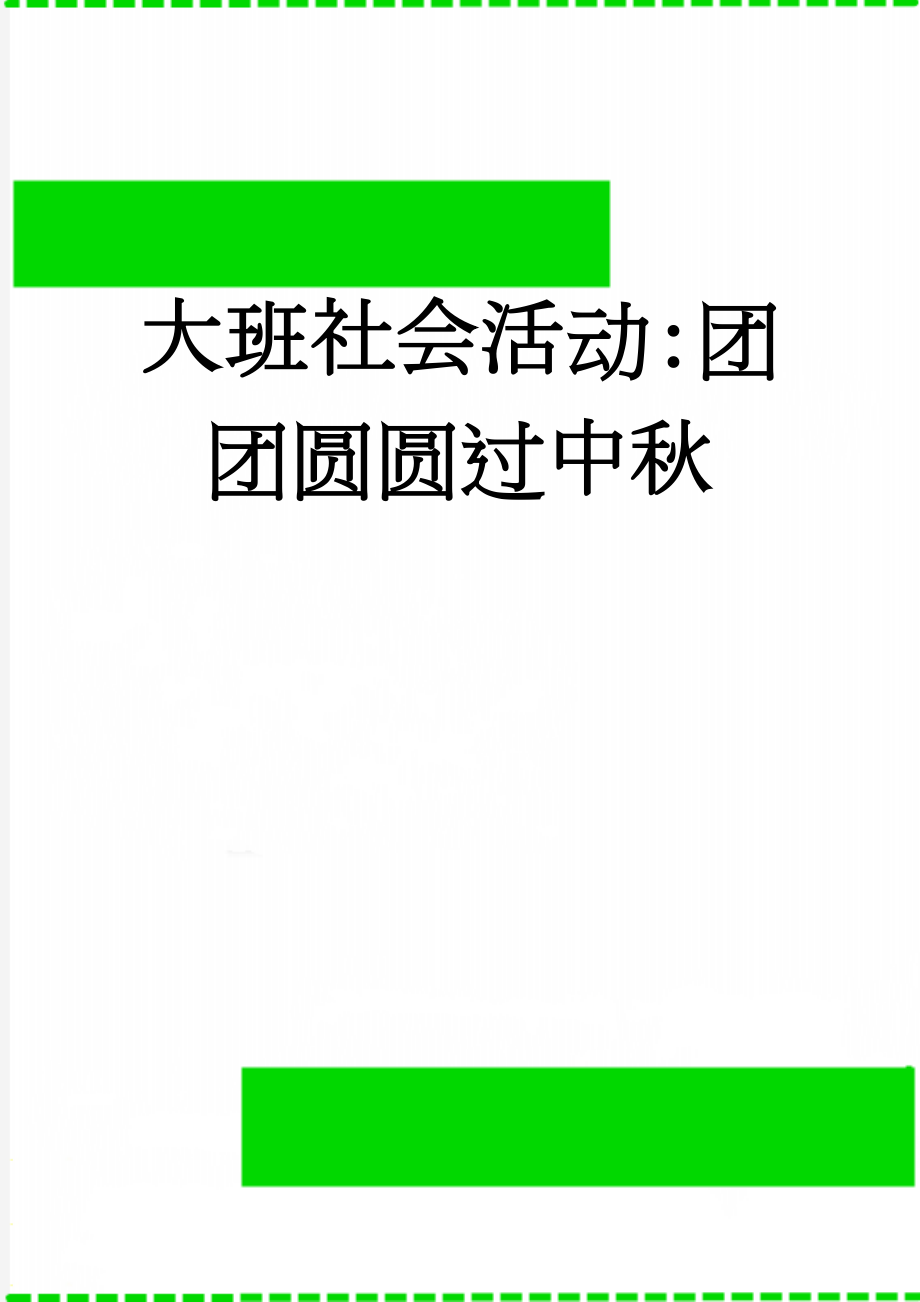 大班社会活动:团团圆圆过中秋